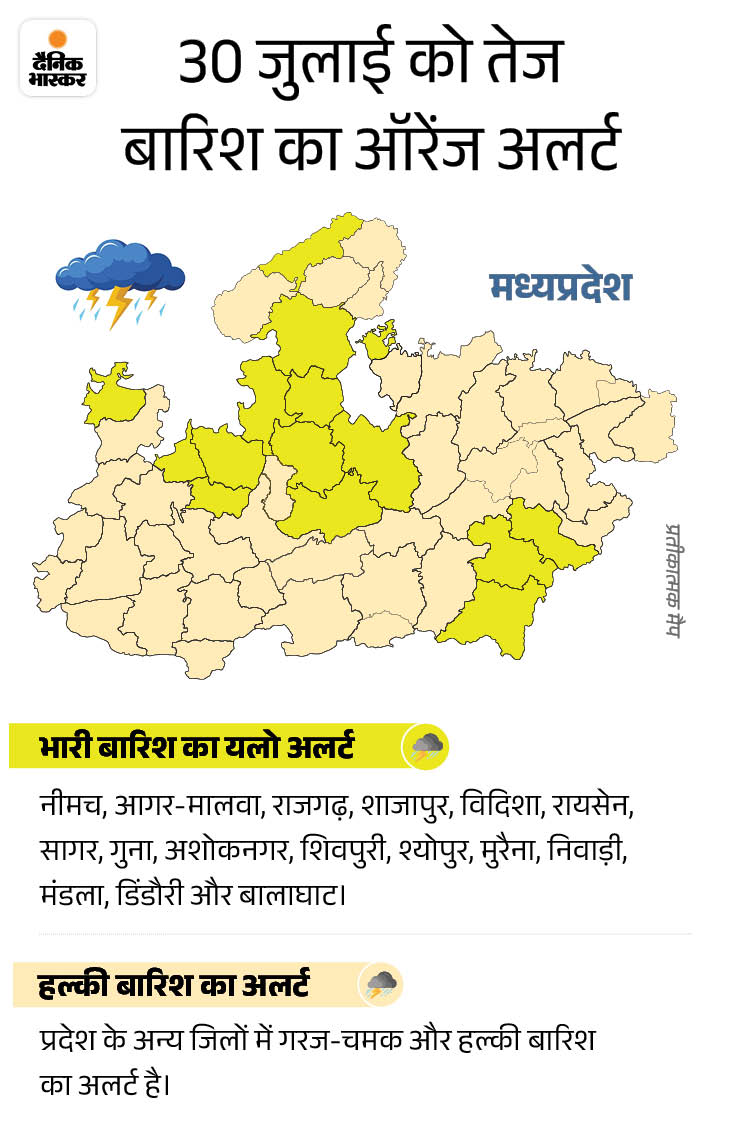 दैनिक भास्कर

30 जुलाई को तेज बारिश का ऑरेंज अलर्ट

मध्यप्रदेश

प्रतीकात्मक मैप

भारी बारिश का यलो अलर्ट

नीमच, आगर-मालवा, राजगढ़, शाजापुर, विदिशा, रायसेन, सागर, गुना, अशोकनगर, शिवपुरी, श्योपुर, मुरैना, निवाड़ी, मंडला, डिंडौरी और बालाघाट।

हल्की बारिश का अलर्ट

प्रदेश के अन्य जिलों में गरज-चमक और हल्की बारिश का अलर्ट है।